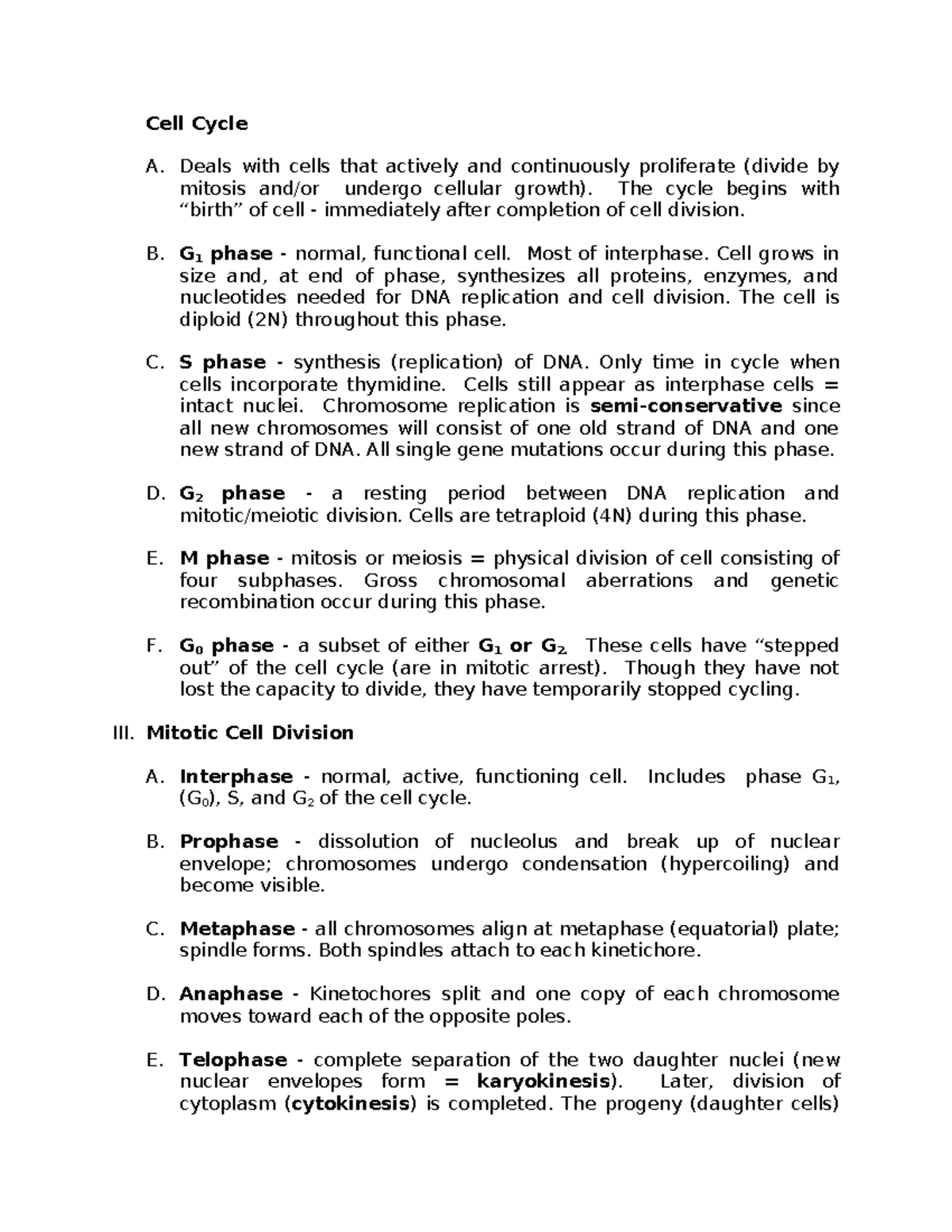 Cell Cycle

A. Deals with cells that actively and continuously proliferate (divide by mitosis and/or undergo cellular growth). The cycle begins with “birth” of cell - immediately after completion of cell division.

B. $G_1$ phase - normal, functional cell. Most of interphase. Cell grows in size and, at end of phase, synthesizes all proteins, enzymes, and nucleotides needed for DNA replication and cell division. The cell is diploid (2N) throughout this phase.

C. S phase - synthesis (replication) of DNA. Only time in cycle when cells incorporate thymidine. Cells still appear as interphase cells = intact nuclei. Chromosome replication is semi-conservative since all new chromosomes will consist of one old strand of DNA and one new strand of DNA. All single gene mutations occur during this phase.

D. $G_2$ phase - a resting period between DNA replication and mitotic/meiotic division. Cells are tetraploid (4N) during this phase.

E. M phase - mitosis or meiosis = physical division of cell consisting of four subphases. Gross chromosomal aberrations and genetic recombination occur during this phase.

F. $G_0$ phase - a subset of either $G_1$ or $G_2$. These cells have “stepped out” of the cell cycle (are in mitotic arrest). Though they have not lost the capacity to divide, they have temporarily stopped cycling.

III. Mitotic Cell Division

A. Interphase - normal, active, functioning cell. Includes phase $G_1$, ($G_0$), S, and $G_2$ of the cell cycle.

B. Prophase - dissolution of nucleolus and break up of nuclear envelope; chromosomes undergo condensation (hypercoiling) and become visible.

C. Metaphase - all chromosomes align at metaphase (equatorial) plate; spindle forms. Both spindles attach to each kinetichore.

D. Anaphase - Kinetochores split and one copy of each chromosome moves toward each of the opposite poles.

E. Telophase - complete separation of the two daughter nuclei (new nuclear envelopes form = karyokinesis). Later, division of cytoplasm (cytokinesis) is completed. The progeny (daughter cells)